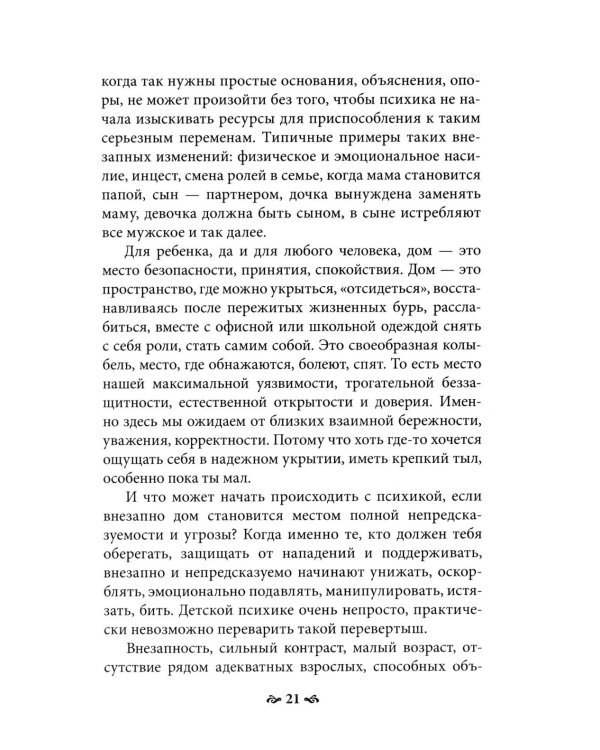 когда так нужны простые основания, объяснения, опоры, не может произойти без того, чтобы психика не начала изыскивать ресурсы для приспособления к таким серьезным переменам. Типичные примеры таких внезапных изменений: физическое и эмоциональное насилие, инцест, смена ролей в семье, когда мама становится папой, сын — партнером, дочка вынуждена заменять маму, девочка должна быть сыном, в сыне истребляют все мужское и так далее.

Для ребенка, да и для любого человека, дом — это место безопасности, принятия, спокойствия. Дом — это пространство, где можно укрыться, «отсидеться», восстанавливаясь после пережитых жизненных бурь, расслабиться, вместе с офисной или школьной одеждой снять с себя роли, стать самим собой. Это своеобразная колыбель, место, где обнажаются, болеют, спят. То есть место нашей максимальной уязвимости, трогательной беззащитности, естественной открытости и доверия. Именно здесь мы ожидаем от близких взаимной бережности, уважения, корректности. Потому что хоть где-то хочется ощущать себя в надежном укрытии, иметь крепкий тыл, особенно пока ты мал.

И что может начать происходить с психикой, если внезапно дом становится местом полной непредсказуемости и угрозы? Когда именно те, кто должен тебя оберегать, защищать от нападений и поддерживать, внезапно и непредсказуемо начинают унижать, оскорблять, эмоционально подавлять, манипулировать, истязать, бить. Детской психике очень непросто, практически невозможно переварить такой перевертыш.

Внезапность, сильный контраст, малый возраст, отсутствие рядом адекватных взрослых, способных объ-

21